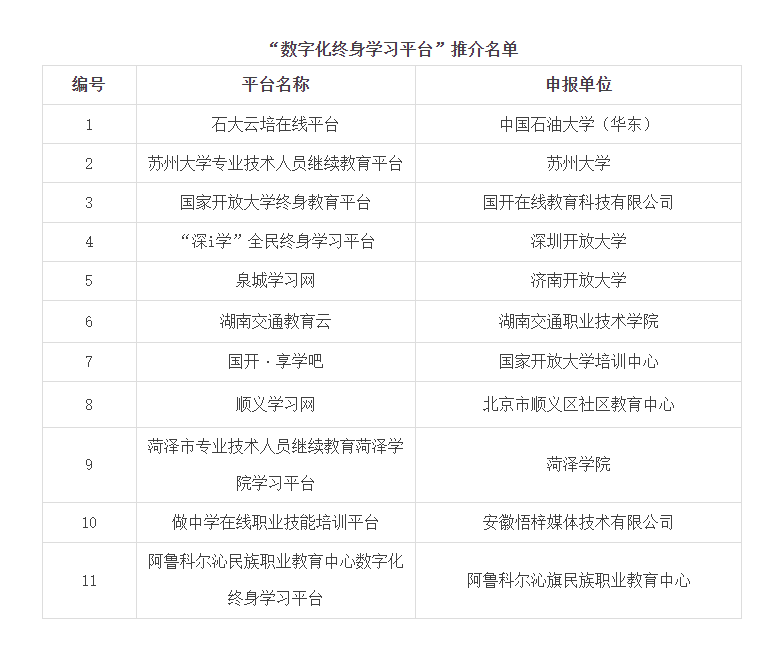 “数字化终身学习平台”推介名单

| 编号 | 平台名称 | 申报单位 |
|---|---|---|
| 1 | 石大云培在线平台 | 中国石油大学（华东） |
| 2 | 苏州大学专业技术人员继续教育平台 | 苏州大学 |
| 3 | 国家开放大学终身教育平台 | 国开在线教育科技有限公司 |
| 4 | “深i学”全民终身学习平台 | 深圳开放大学 |
| 5 | 泉城学习网 | 济南开放大学 |
| 6 | 湖南交通教育云 | 湖南交通职业技术学院 |
| 7 | 国开·享学吧 | 国家开放大学培训中心 |
| 8 | 顺义学习网 | 北京市顺义区社区教育中心 |
| 9 | 菏泽市专业技术人员继续教育菏泽学院学习平台 | 菏泽学院 |
| 10 | 做中学在线职业技能培训平台 | 安徽悟梓媒体技术有限公司 |
| 11 | 阿鲁科尔沁民族职业教育中心数字化终身学习平台 | 阿鲁科尔沁旗民族职业教育中心 |